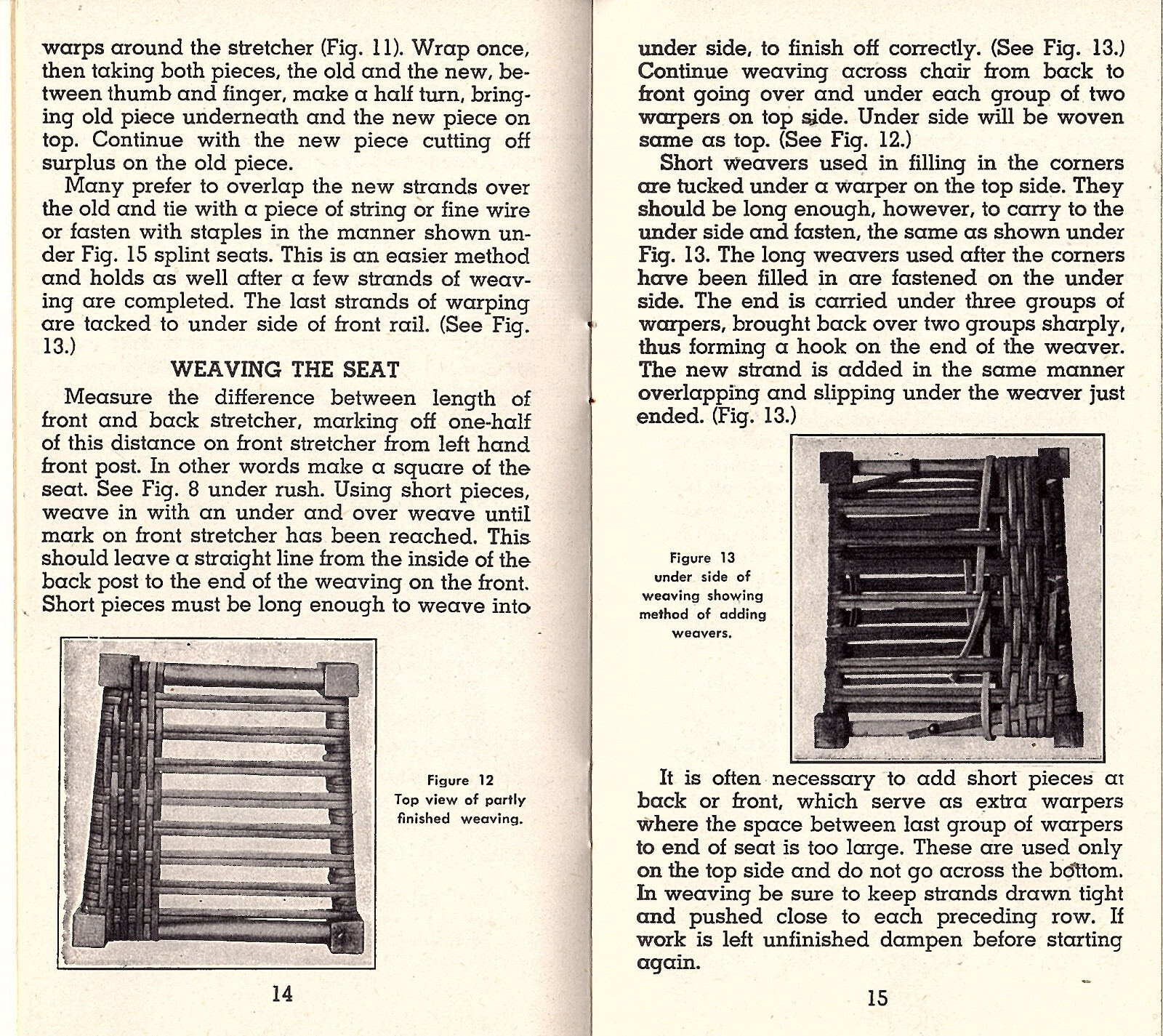 warps around the stretcher (Fig. 11). Wrap once, then taking both pieces, the old and the new, between thumb and finger, make a half turn, bringing old piece underneath and the new piece on top. Continue with the new piece cutting off surplus on the old piece.

Many prefer to overlap the new strands over the old and tie with a piece of string or fine wire or fasten with staples in the manner shown under Fig. 15 splint seats. This is an easier method and holds as well after a few strands of weaving are completed. The last strands of warping are tacked to under side of front rail. (See Fig. 13.)

WEAVING THE SEAT

Measure the difference between length of front and back stretcher, marking off one-half of this distance on front stretcher from left hand front post. In other words make a square of the seat. See Fig. 8 under rush. Using short pieces, weave in with an under and over weave until mark on front stretcher has been reached. This should leave a straight line from the inside of the back post to the end of the weaving on the front. Short pieces must be long enough to weave into

Figure 12
Top view of partly finished weaving.

14

under side, to finish off correctly. (See Fig. 13.) Continue weaving across chair from back to front going over and under each group of two warpers on top side. Under side will be woven same as top. (See Fig. 12.)

Short weavers used in filling in the corners are tucked under a warper on the top side. They should be long enough, however, to carry to the under side and fasten, the same as shown under Fig. 13. The long weavers used after the corners have been filled in are fastened on the under side. The end is carried under three groups of warpers, brought back over two groups sharply, thus forming a hook on the end of the weaver. The new strand is added in the same manner overlapping and slipping under the weaver just ended. (Fig. 13.)

Figure 13
under side of weaving showing method of adding weavers.

It is often necessary to add short pieces at back or front, which serve as extra warpers where the space between last group of warpers to end of seat is too large. These are used only on the top side and do not go across the bottom. In weaving be sure to keep strands drawn tight and pushed close to each preceding row. If work is left unfinished dampen before starting again.

15